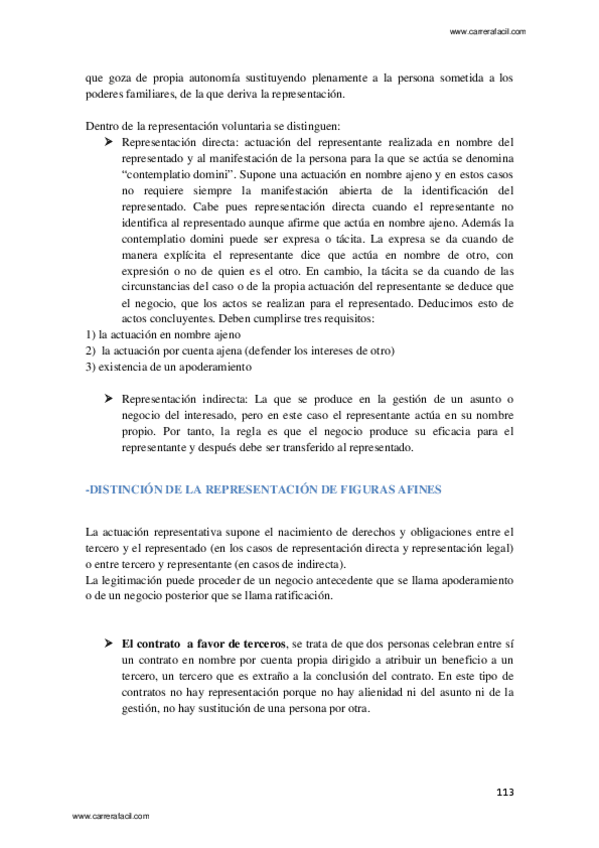 www.carrerafacil.com

que goza de propia autonomía sustituyendo plenamente a la persona sometida a los poderes familiares, de la que deriva la representación.

Dentro de la representación voluntaria se distinguen:

➤ Representación directa: actuación del representante realizada en nombre del representado y al manifestación de la persona para la que se actúa se denomina "contemplatio domini". Supone una actuación en nombre ajeno y en estos casos no requiere siempre la manifestación abierta de la identificación del representado. Cabe pues representación directa cuando el representante no identifica al representado aunque afirme que actúa en nombre ajeno. Además la contemplatio domini puede ser expresa o tácita. La expresa se da cuando de manera explícita el representante dice que actúa en nombre de otro, con expresión o no de quien es el otro. En cambio, la tácita se da cuando de las circunstancias del caso o de la propia actuación del representante se deduce que el negocio, que los actos se realizan para el representado. Deducimos esto de actos concluyentes. Deben cumplirse tres requisitos:

1) la actuación en nombre ajeno
2) la actuación por cuenta ajena (defender los intereses de otro)
3) existencia de un apoderamiento

➤ Representación indirecta: La que se produce en la gestión de un asunto o negocio del interesado, pero en este caso el representante actúa en su nombre propio. Por tanto, la regla es que el negocio produce su eficacia para el representante y después debe ser transferido al representado.

-DISTINCIÓN DE LA REPRESENTACIÓN DE FIGURAS AFINES

La actuación representativa supone el nacimiento de derechos y obligaciones entre el tercero y el representado (en los casos de representación directa y representación legal) o entre tercero y representante (en casos de indirecta).
La legitimación puede proceder de un negocio antecedente que se llama apoderamiento o de un negocio posterior que se llama ratificación.

➤ El contrato a favor de terceros, se trata de que dos personas celebran entre sí un contrato en nombre por cuenta propia dirigido a atribuir un beneficio a un tercero, un tercero que es extraño a la conclusión del contrato. En este tipo de contratos no hay representación porque no hay alienidad ni del asunto ni de la gestión, no hay sustitución de una persona por otra.

113

www.carrerafacil.com